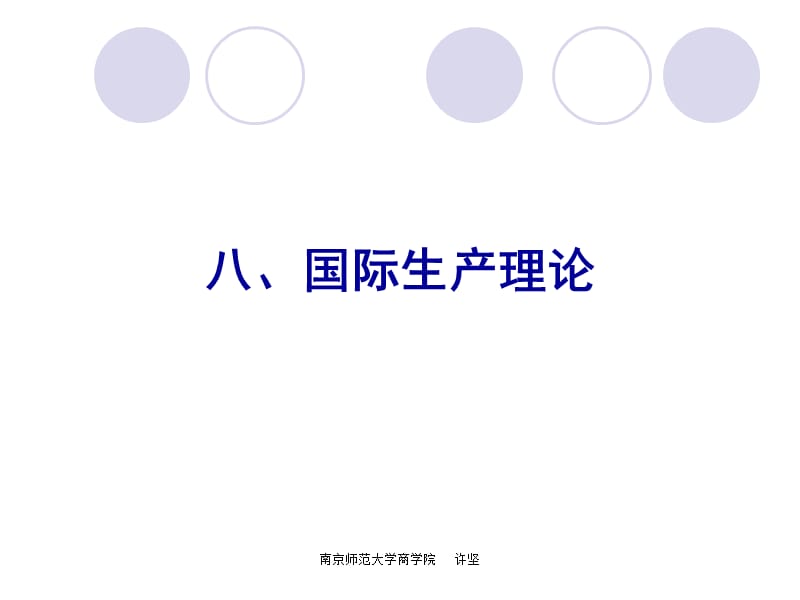 八、国际生产理论

南京师范大学商学院　许坚